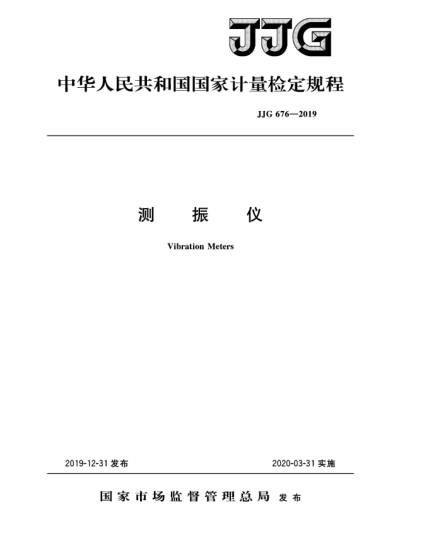 JJG

中华人民共和国国家计量检定规程

JJG 676—2019

测 振 仪

Vibration Meters

2019-12-31 发布

2020-03-31 实施

国家市场监督管理总局 发布